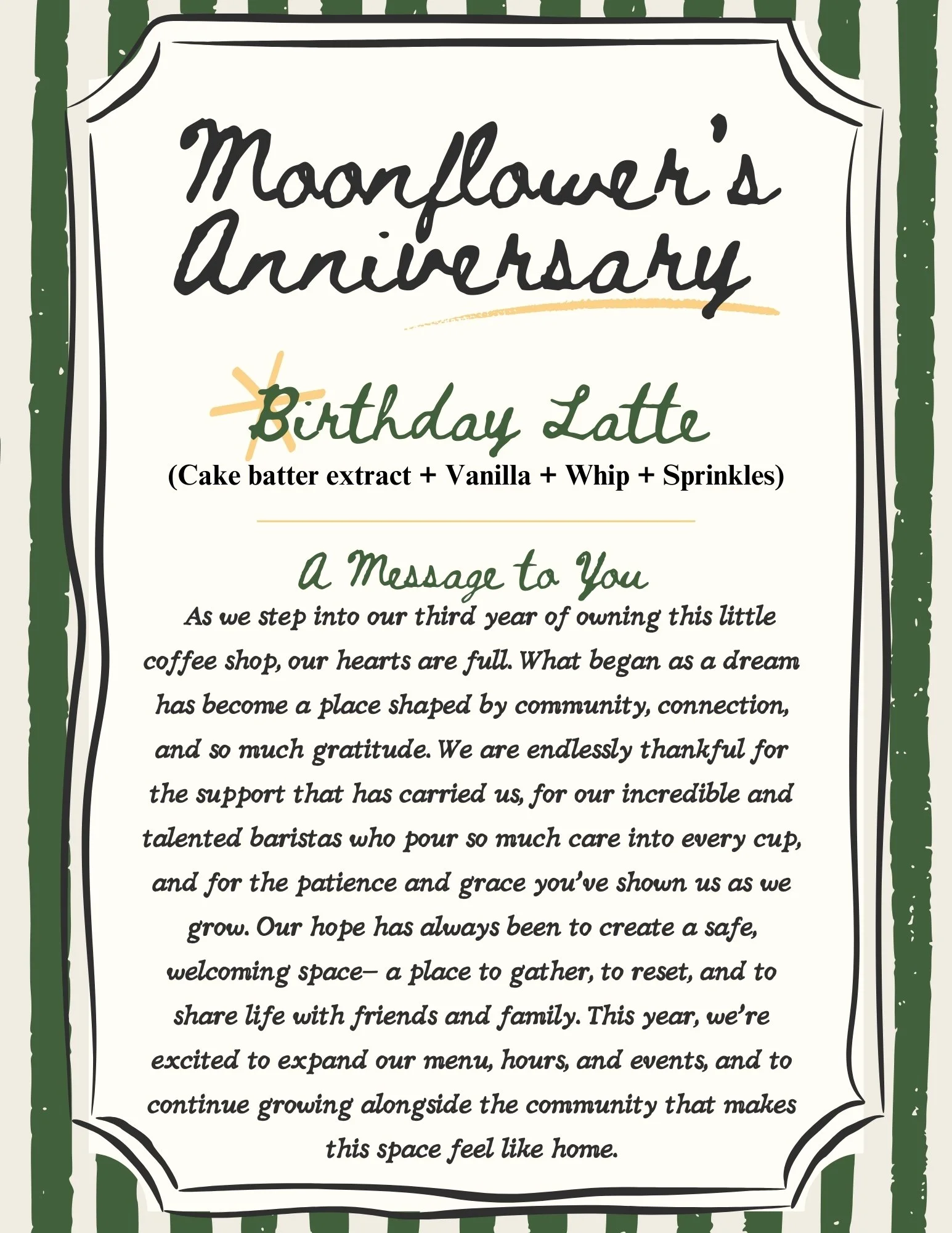 Moonflower's Anniversary

Birthday Latte
(Cake batter extract + Vanilla + Whip + Sprinkles)

A Message to You

As we step into our third year of owning this little coffee shop, our hearts are full. What began as a dream has become a place shaped by community, connection, and so much gratitude. We are endlessly thankful for the support that has carried us, for our incredible and talented baristas who pour so much care into every cup, and for the patience and grace you've shown us as we grow. Our hope has always been to create a safe, welcoming space– a place to gather, to reset, and to share life with friends and family. This year, we're excited to expand our menu, hours, and events, and to continue growing alongside the community that makes this space feel like home.